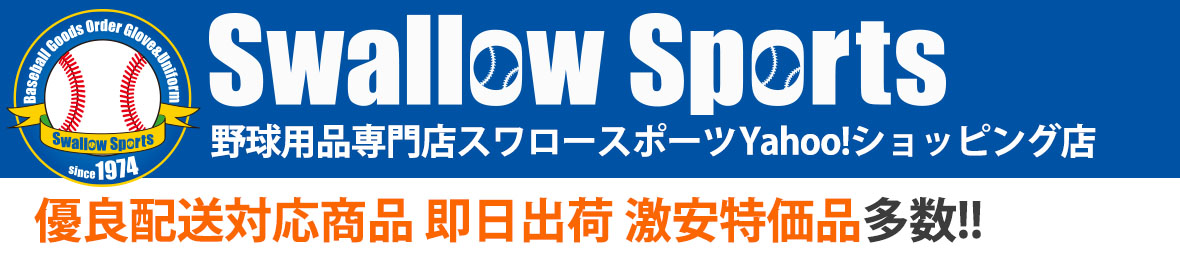 Baseball Goods Order Glove&Uniform
Swallow Sports
since 1974

Swallow Sports
野球用品専門店スワロースポーツYahoo!ショッピング店

優良配送対応商品 即日出荷 激安特価品多数!!